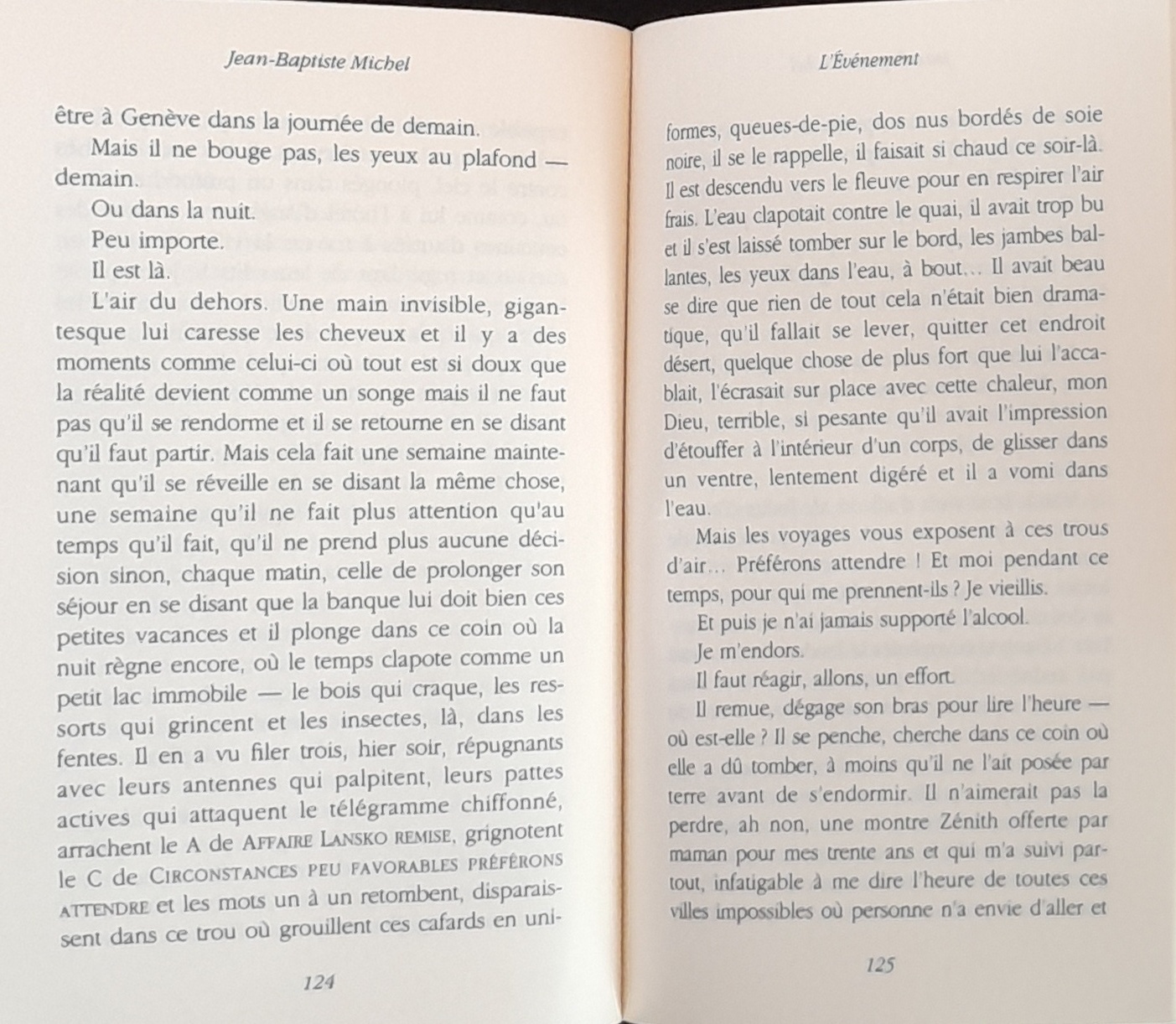 Jean-Baptiste Michel

être à Genève dans la journée de demain.

Mais il ne bouge pas, les yeux au plafond — demain.

Ou dans la nuit.

Peu importe.

Il est là.

L'air du dehors. Une main invisible, gigantesque lui caresse les cheveux et il y a des moments comme celui-ci où tout est si doux que la réalité devient comme un songe mais il ne faut pas qu'il se rendorme et il se retourne en se disant qu'il faut partir. Mais cela fait une semaine maintenant qu'il se réveille en se disant la même chose, une semaine qu'il ne fait plus attention qu'au temps qu'il fait, qu'il ne prend plus aucune décision sinon, chaque matin, celle de prolonger son séjour en se disant que la banque lui doit bien ces petites vacances et il plonge dans ce coin où la nuit règne encore, où le temps clapote comme un petit lac immobile — le bois qui craque, les ressorts qui grincent et les insectes, là, dans les fentes. Il en a vu filer trois, hier soir, répugnants avec leurs antennes qui palpitent, leurs pattes actives qui attaquent le télégramme chiffonné, arrachent le A de AFFAIRE LANSKO REMISE, grignotent le C de CIRCONSTANCES PEU FAVORABLES PRÉFÉRONS ATTENDRE et les mots un à un retombent, disparaissent dans ce trou où grouillent ces cafards en uni-

124

L'Événement

formes, queues-de-pie, dos nus bordés de soie noire, il se le rappelle, il faisait si chaud ce soir-là. Il est descendu vers le fleuve pour en respirer l'air frais. L'eau clapotait contre le quai, il avait trop bu et il s'est laissé tomber sur le bord, les jambes ballantes, les yeux dans l'eau, à bout… Il avait beau se dire que rien de tout cela n'était bien dramatique, qu'il fallait se lever, quitter cet endroit désert, quelque chose de plus fort que lui l'accablait, l'écrasait sur place avec cette chaleur, mon Dieu, terrible, si pesante qu'il avait l'impression d'étouffer à l'intérieur d'un corps, de glisser dans un ventre, lentement digéré et il a vomi dans l'eau.

Mais les voyages vous exposent à ces trous d'air… Préférons attendre ! Et moi pendant ce temps, pour qui me prennent-ils ? Je vieillis.

Et puis je n'ai jamais supporté l'alcool.

Je m'endors.

Il faut réagir, allons, un effort.

Il remue, dégage son bras pour lire l'heure — où est-elle ? Il se penche, cherche dans ce coin où elle a dû tomber, à moins qu'il ne l'ait posée par terre avant de s'endormir. Il n'aimerait pas la perdre, ah non, une montre Zénith offerte par maman pour mes trente ans et qui m'a suivi partout, infatigable à me dire l'heure de toutes ces villes impossibles où personne n'a envie d'aller et

125